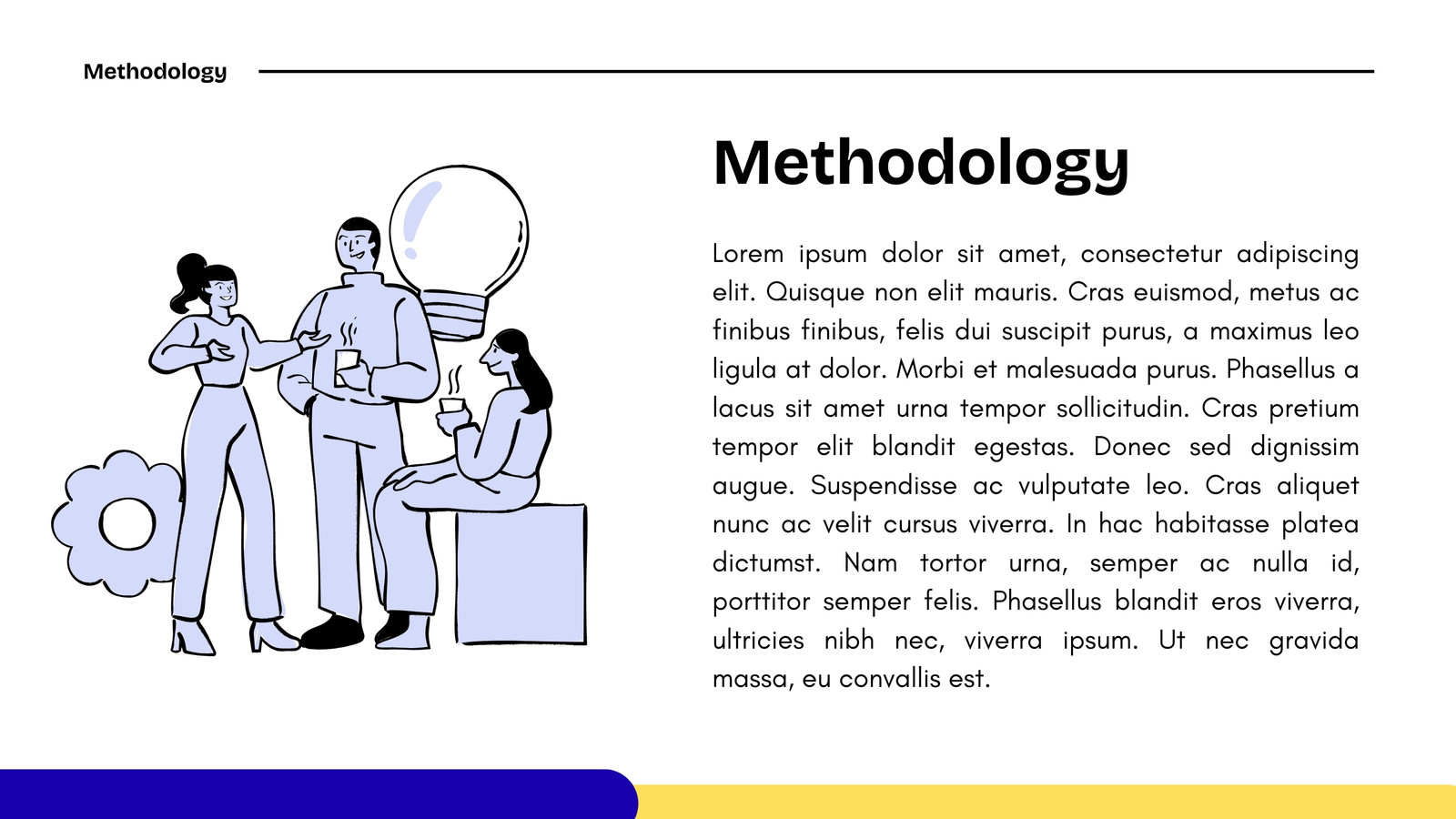 Methodology

Methodology

Lorem ipsum dolor sit amet, consectetur adipiscing elit. Quisque non elit mauris. Cras euismod, metus ac finibus finibus, felis dui suscipit purus, a maximus leo ligula at dolor. Morbi et malesuada purus. Phasellus a lacus sit amet urna tempor sollicitudin. Cras pretium tempor elit blandit egestas. Donec sed dignissim augue. Suspendisse ac vulputate leo. Cras aliquet nunc ac velit cursus viverra. In hac habitasse platea dictumst. Nam tortor urna, semper ac nulla id, porttitor semper felis. Phasellus blandit eros viverra, ultricies nibh nec, viverra ipsum. Ut nec gravida massa, eu convallis est.